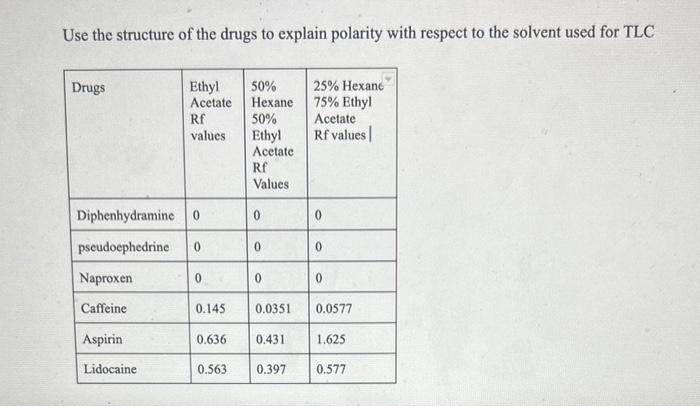 Use the structure of the drugs to explain polarity with respect to the solvent used for TLC

| Drugs | Ethyl Acetate Rf values | 50% Hexane 50% Ethyl Acetate Rf Values | 25% Hexane 75% Ethyl Acetate Rf values |
|---|---|---|---|
| Diphenhydramine | 0 | 0 | 0 |
| pseudoephedrine | 0 | 0 | 0 |
| Naproxen | 0 | 0 | 0 |
| Caffeine | 0.145 | 0.0351 | 0.0577 |
| Aspirin | 0.636 | 0.431 | 1.625 |
| Lidocaine | 0.563 | 0.397 | 0.577 |